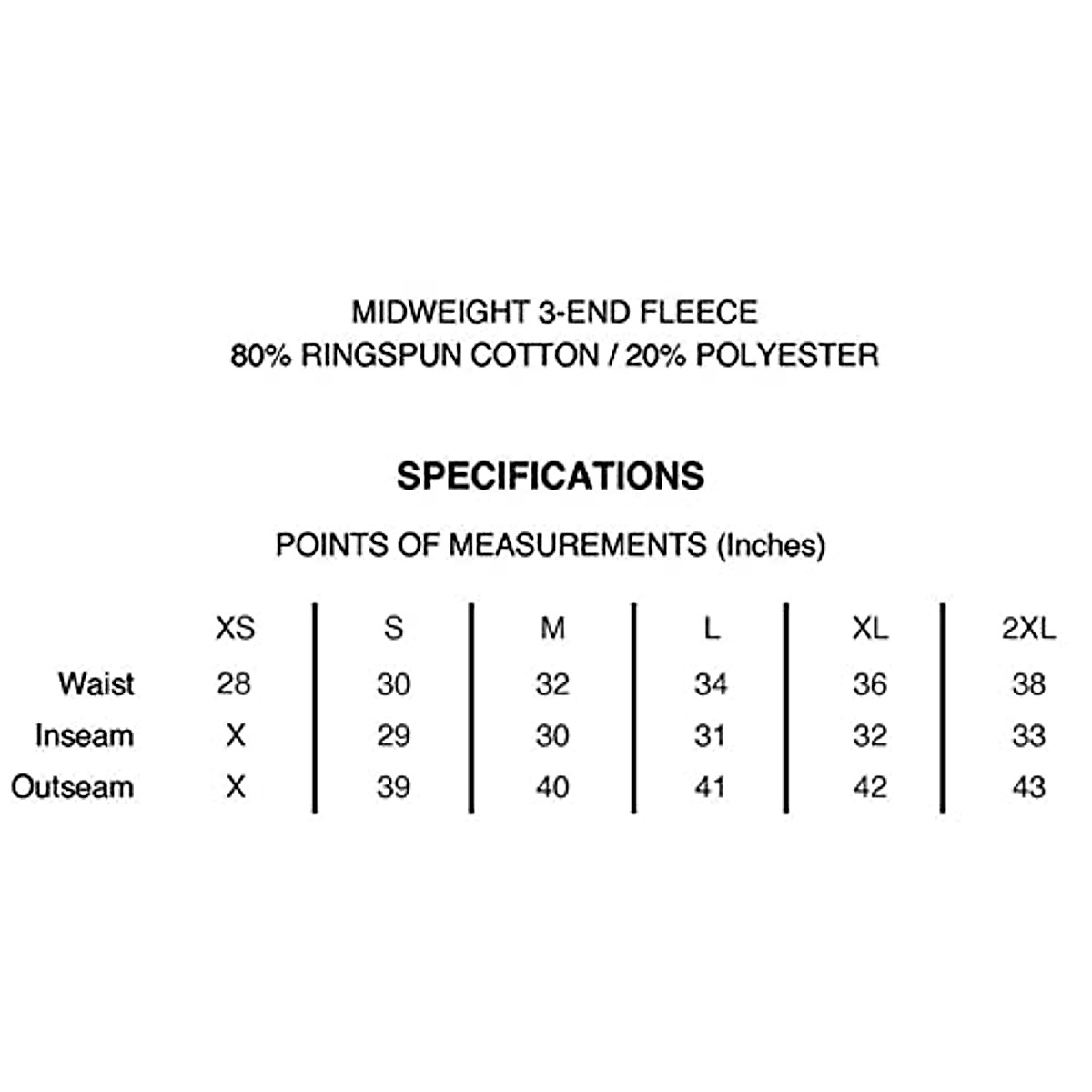 MIDWEIGHT 3-END FLEECE
80% RINGSPUN COTTON / 20% POLYESTER

SPECIFICATIONS

POINTS OF MEASUREMENTS (Inches)

|  | XS | S | M | L | XL | 2XL |
|---|---|---|---|---|---|---|
| Waist | 28 | 30 | 32 | 34 | 36 | 38 |
| Inseam | X | 29 | 30 | 31 | 32 | 33 |
| Outseam | X | 39 | 40 | 41 | 42 | 43 |